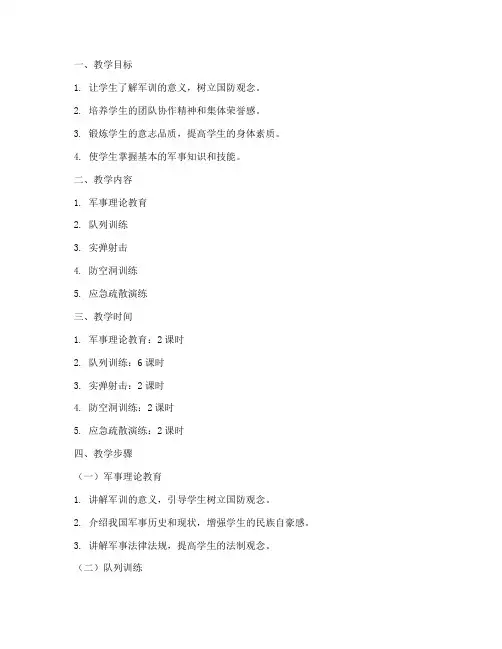 一、教学目标

1. 让学生了解军训的意义，树立国防观念。

2. 培养学生的团队协作精神和集体荣誉感。

3. 锻炼学生的意志品质，提高学生的身体素质。

4. 使学生掌握基本的军事知识和技能。

二、教学内容

1. 军事理论教育

2. 队列训练

3. 实弹射击

4. 防空洞训练

5. 应急疏散演练

三、教学时间

1. 军事理论教育：2 课时

2. 队列训练：6 课时

3. 实弹射击：2 课时

4. 防空洞训练：2 课时

5. 应急疏散演练：2 课时

四、教学步骤

（一）军事理论教育

1. 讲解军训的意义，引导学生树立国防观念。

2. 介绍我国军事历史和现状，增强学生的民族自豪感。

3. 讲解军事法律法规，提高学生的法制观念。

（二）队列训练